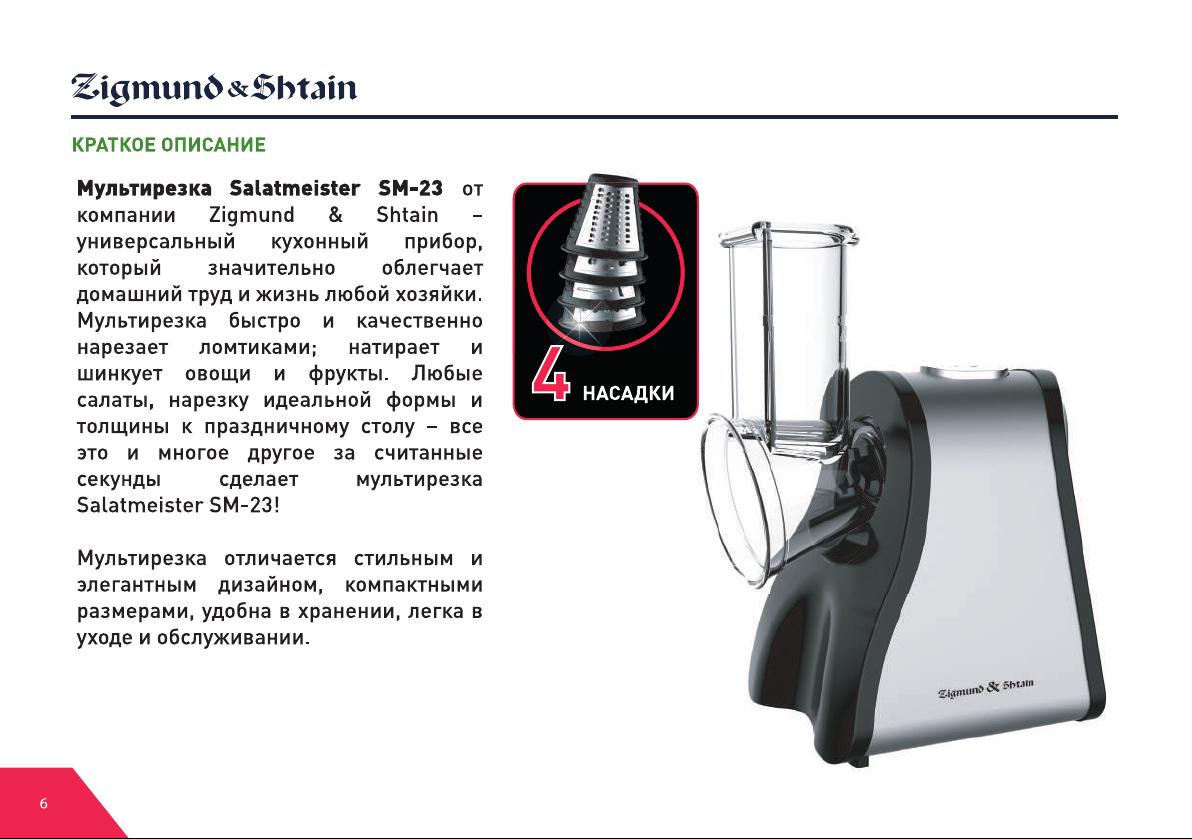 Zigmund & Shtain

КРАТКОЕ ОПИСАНИЕ

Мультирезка Salatmeister SM-23 от компании Zigmund & Shtain – универсальный кухонный прибор, который значительно облегчает домашний труд и жизнь любой хозяйки. Мультирезка быстро и качественно нарезает ломтиками; натирает и шинкует овощи и фрукты. Любые салаты, нарезку идеальной формы и толщины к праздничному столу – все это и многое другое за считанные секунды сделает мультирезка Salatmeister SM-23!

Мультирезка отличается стильным и элегантным дизайном, компактными размерами, удобна в хранении, легка в уходе и обслуживании.

4 НАСАДКИ

Zigmund & Shtain

6